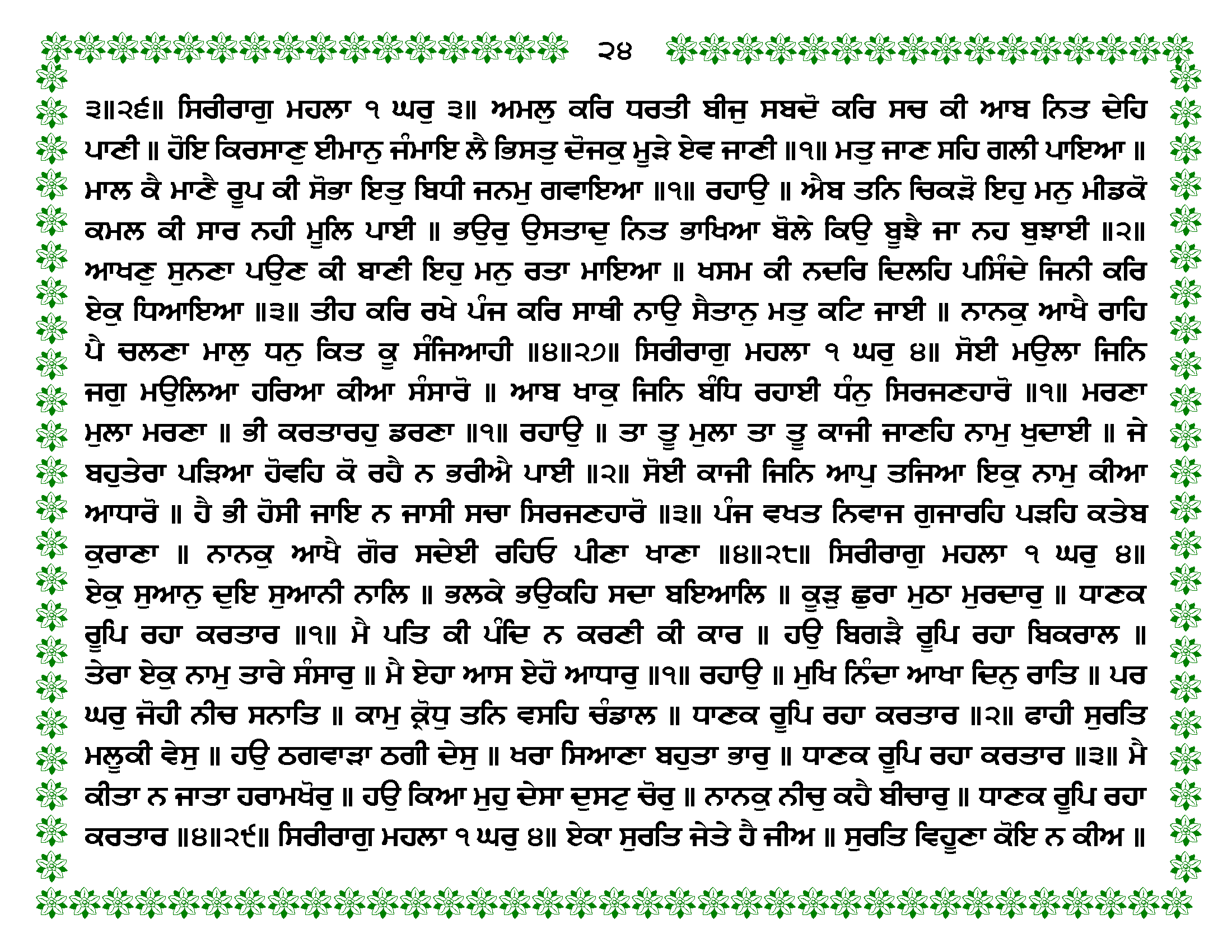 ੨੪

੩॥੨੬॥ ਸਿਰੀਰਾਗੁ ਮਹਲਾ ੧ ਘਰੁ ੩॥ ਅਮਲੁ ਕਰਿ ਧਰਤੀ ਬੀਜੁ ਸਬਦੋ ਕਰਿ ਸਚ ਕੀ ਆਬ ਨਿਤ ਦੇਹਿ ਪਾਣੀ ॥ ਹੋਇ ਕਿਰਸਾਣੁ ਈਮਾਨੁ ਜੰਮਾਇ ਲੈ ਭਿਸਤੁ ਦੋਜਕੁ ਮੂੜੇ ਏਵ ਜਾਣੀ ॥੧॥ ਮਤੁ ਜਾਣ ਸਹਿ ਗਲੀ ਪਾਇਆ ॥ ਮਾਲ ਕੈ ਮਾਣੈ ਰੂਪ ਕੀ ਸੋਭਾ ਇਤੁ ਬਿਧੀ ਜਨਮੁ ਗਵਾਇਆ ॥੧॥ ਰਹਾਉ ॥ ਐਬ ਤਨਿ ਚਿਕੜੋ ਇਹੁ ਮਨੁ ਮੀਡਕੋ ਕਮਲ ਕੀ ਸਾਰ ਨਹੀ ਮੂਲਿ ਪਾਈ ॥ ਭਉਰੁ ਉਸਤਾਦੁ ਨਿਤ ਭਾਖਿਆ ਬੋਲੇ ਕਿਉ ਬੂਝੈ ਜਾ ਨਹ ਬੁਝਾਈ ॥੨॥ ਆਖਣੁ ਸੁਨਣਾ ਪਉਣ ਕੀ ਬਾਣੀ ਇਹੁ ਮਨੁ ਰਤਾ ਮਾਇਆ ॥ ਖਸਮ ਕੀ ਨਦਰਿ ਦਿਲਹਿ ਪਸਿੰਦੇ ਜਿਨੀ ਕਰਿ ਏਕੁ ਧਿਆਇਆ ॥੩॥ ਤੀਹ ਕਰਿ ਰਖੇ ਪੰਜ ਕਰਿ ਸਾਥੀ ਨਾਉ ਸੈਤਾਨੁ ਮਤੁ ਕਟਿ ਜਾਈ ॥ ਨਾਨਕੁ ਆਖੈ ਰਾਹਿ ਪੈ ਚਲਣਾ ਮਾਲੁ ਧਨੁ ਕਿਤ ਕੂ ਸੰਜਿਆਹੀ ॥੪॥੨੭॥ ਸਿਰੀਰਾਗੁ ਮਹਲਾ ੧ ਘਰੁ ੪॥ ਸੋਈ ਮਉਲਾ ਜਿਨਿ ਜਗੁ ਮਉਲਿਆ ਹਰਿਆ ਕੀਆ ਸੰਸਾਰੋ ॥ ਆਬ ਖਾਕੁ ਜਿਨਿ ਬੰਧਿ ਰਹਾਈ ਧੰਨੁ ਸਿਰਜਣਹਾਰੋ ॥੧॥ ਮਰਣਾ ਮੁਲਾ ਮਰਣਾ ॥ ਭੀ ਕਰਤਾਰਹੁ ਡਰਣਾ ॥੧॥ ਰਹਾਉ ॥ ਤਾ ਤੂ ਮੁਲਾ ਤਾ ਤੂ ਕਾਜੀ ਜਾਣਹਿ ਨਾਮੁ ਖੁਦਾਈ ॥ ਜੇ ਬਹੁਤੇਰਾ ਪੜਿਆ ਹੋਵਹਿ ਕੋ ਰਹੈ ਨ ਭਰੀਐ ਪਾਈ ॥੨॥ ਸੋਈ ਕਾਜੀ ਜਿਨਿ ਆਪੁ ਤਜਿਆ ਇਕੁ ਨਾਮੁ ਕੀਆ ਆਧਾਰੋ ॥ ਹੈ ਭੀ ਹੋਸੀ ਜਾਇ ਨ ਜਾਸੀ ਸਚਾ ਸਿਰਜਣਹਾਰੋ ॥੩॥ ਪੰਜ ਵਖਤ ਨਿਵਾਜ ਗੁਜਾਰਹਿ ਪੜਹਿ ਕਤੇਬ ਕੁਰਾਣਾ ॥ ਨਾਨਕੁ ਆਖੈ ਗੋਰ ਸਦੇਈ ਰਹਿਓ ਪੀਣਾ ਖਾਣਾ ॥੪॥੨੮॥ ਸਿਰੀਰਾਗੁ ਮਹਲਾ ੧ ਘਰੁ ੪॥ ਏਕੁ ਸੁਆਨੁ ਦੁਇ ਸੁਆਨੀ ਨਾਲਿ ॥ ਭਲਕੇ ਭਉਕਹਿ ਸਦਾ ਬਇਆਲਿ ॥ ਕੂੜੁ ਛੁਰਾ ਮੁਠਾ ਮੁਰਦਾਰੁ ॥ ਧਾਣਕ ਰੂਪਿ ਰਹਾ ਕਰਤਾਰ ॥੧॥ ਮੈ ਪਤਿ ਕੀ ਪੰਦਿ ਨ ਕਰਣੀ ਕੀ ਕਾਰ ॥ ਹਉ ਬਿਗੜੈ ਰੂਪਿ ਰਹਾ ਬਿਕਰਾਲ ॥ ਤੇਰਾ ਏਕੁ ਨਾਮੁ ਤਾਰੇ ਸੰਸਾਰੁ ॥ ਮੈ ਏਹਾ ਆਸ ਏਹੋ ਆਧਾਰੁ ॥੧॥ ਰਹਾਉ ॥ ਮੁਖਿ ਨਿੰਦਾ ਆਖਾ ਦਿਨੁ ਰਾਤਿ ॥ ਪਰ ਘਰੁ ਜੋਹੀ ਨੀਚ ਸਨਾਤਿ ॥ ਕਾਮੁ ਕ੍ਰੋਧੁ ਤਨਿ ਵਸਹਿ ਚੰਡਾਲ ॥ ਧਾਣਕ ਰੂਪਿ ਰਹਾ ਕਰਤਾਰ ॥੨॥ ਫਾਹੀ ਸੁਰਤਿ ਮਲੂਕੀ ਵੇਸੁ ॥ ਹਉ ਠਗਵਾੜਾ ਠਗੀ ਦੇਸੁ ॥ ਖਰਾ ਸਿਆਣਾ ਬਹੁਤਾ ਭਾਰੁ ॥ ਧਾਣਕ ਰੂਪਿ ਰਹਾ ਕਰਤਾਰ ॥੩॥ ਮੈ ਕੀਤਾ ਨ ਜਾਤਾ ਹਰਾਮਖੋਰੁ ॥ ਹਉ ਕਿਆ ਮੁਹੁ ਦੇਸਾ ਦੁਸਟੁ ਚੋਰੁ ॥ ਨਾਨਕੁ ਨੀਚੁ ਕਹੈ ਬੀਚਾਰੁ ॥ ਧਾਣਕ ਰੂਪਿ ਰਹਾ ਕਰਤਾਰ ॥੪॥੨੯॥ ਸਿਰੀਰਾਗੁ ਮਹਲਾ ੧ ਘਰੁ ੪॥ ਏਕਾ ਸੁਰਤਿ ਜੇਤੇ ਹੈ ਜੀਅ ॥ ਸੁਰਤਿ ਵਿਹੂਣਾ ਕੋਇ ਨ ਕੀਅ ॥